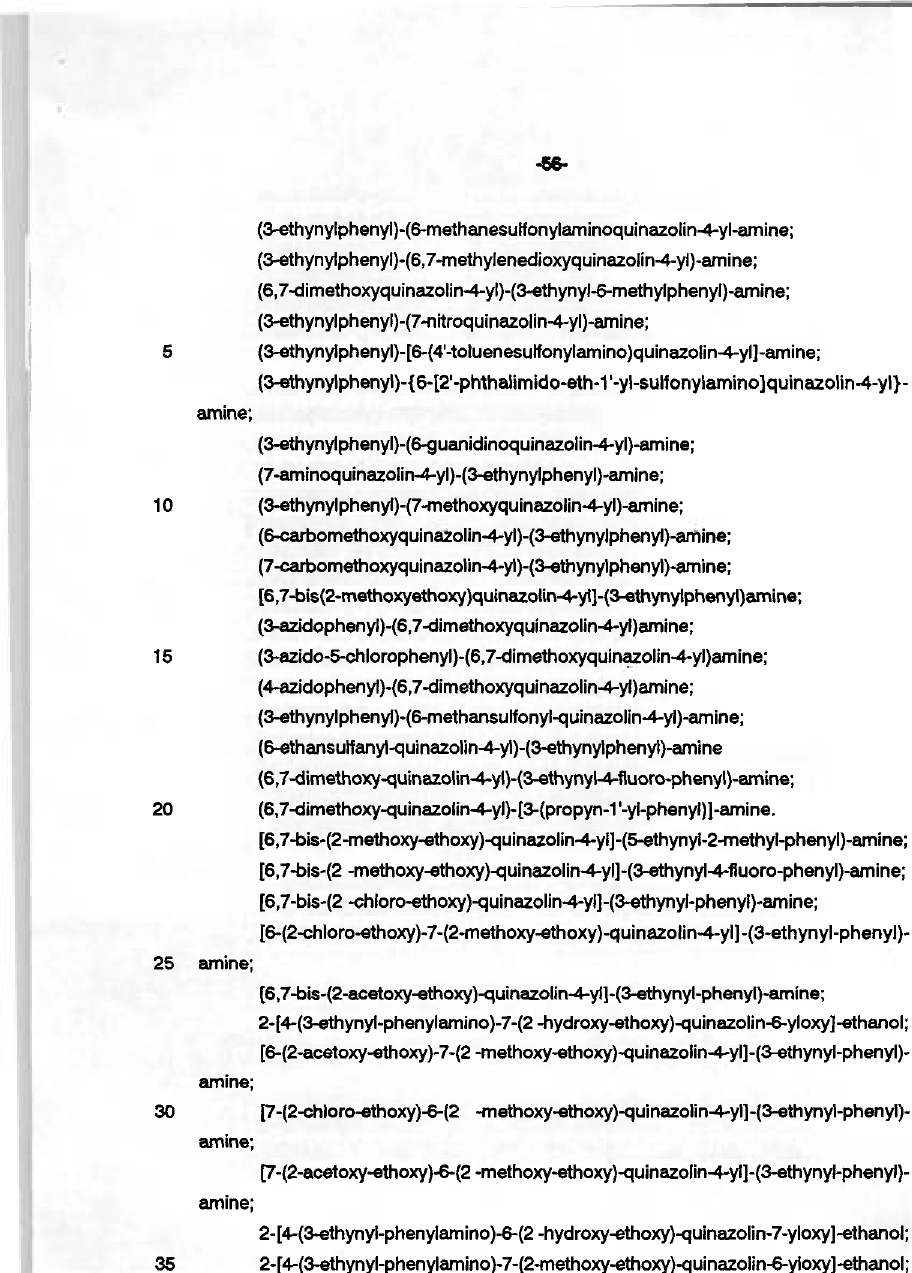 -56-

(3-ethynylphenyl)-(6-methanesulfonylaminoquinazolin-4-yl-amine;

(3-ethynylphenyl)-(6,7-methylenedioxyquinazolin-4-yl)-amine;

(6,7-dimethoxyquinazolin-4-yl)-(3-ethynyl-6-methylphenyl)-amine;

(3-ethynylphenyl)-(7-nitroquinazolin-4-yl)-amine;

5 (3-ethynylphenyl)-[6-(4'-toluenesulfonylamino)quinazolin-4-yl]-amine;

(3-ethynylphenyl)-{6-[2'-phthalimido-eth-1'-yl-sulfonylamino]quinazolin-4-yl}-amine;

(3-ethynylphenyl)-(6-guanidinoquinazolin-4-yl)-amine;

(7-aminoquinazolin-4-yl)-(3-ethynylphenyl)-amine;

10 (3-ethynylphenyl)-(7-methoxyquinazolin-4-yl)-amine;

(6-carbomethoxyquinazolin-4-yl)-(3-ethynylphenyl)-amine;

(7-carbomethoxyquinazolin-4-yl)-(3-ethynylphenyl)-amine;

[6,7-bis(2-methoxyethoxy)quinazolin-4-yl]-(3-ethynylphenyl)amine;

(3-azidophenyl)-(6,7-dimethoxyquinazolin-4-yl)amine;

15 (3-azido-5-chlorophenyl)-(6,7-dimethoxyquinazolin-4-yl)amine;

(4-azidophenyl)-(6,7-dimethoxyquinazolin-4-yl)amine;

(3-ethynylphenyl)-(6-methansulfonyl-quinazolin-4-yl)-amine;

(6-ethansulfanyl-quinazolin-4-yl)-(3-ethynylphenyl)-amine

(6,7-dimethoxy-quinazolin-4-yl)-(3-ethynyl-4-fluoro-phenyl)-amine;

20 (6,7-dimethoxy-quinazolin-4-yl)-[3-(propyn-1'-yl-phenyl)]-amine.

[6,7-bis-(2-methoxy-ethoxy)-quinazolin-4-yl]-(5-ethynyl-2-methyl-phenyl)-amine;

[6,7-bis-(2 -methoxy-ethoxy)-quinazolin-4-yl]-(3-ethynyl-4-fluoro-phenyl)-amine;

[6,7-bis-(2 -chloro-ethoxy)-quinazolin-4-yl]-(3-ethynyl-phenyl)-amine;

[6-(2-chloro-ethoxy)-7-(2-methoxy-ethoxy)-quinazolin-4-yl]-(3-ethynyl-phenyl)-

25 amine;

[6,7-bis-(2-acetoxy-ethoxy)-quinazolin-4-yl]-(3-ethynyl-phenyl)-amine;

2-[4-(3-ethynyl-phenylamino)-7-(2 -hydroxy-ethoxy)-quinazolin-6-yloxy]-ethanol;

[6-(2-acetoxy-ethoxy)-7-(2 -methoxy-ethoxy)-quinazolin-4-yl]-(3-ethynyl-phenyl)-amine;

30 [7-(2-chloro-ethoxy)-6-(2 -methoxy-ethoxy)-quinazolin-4-yl]-(3-ethynyl-phenyl)-amine;

[7-(2-acetoxy-ethoxy)-6-(2 -methoxy-ethoxy)-quinazolin-4-yl]-(3-ethynyl-phenyl)-amine;

2-[4-(3-ethynyl-phenylamino)-6-(2 -hydroxy-ethoxy)-quinazolin-7-yloxy]-ethanol;

35 2-[4-(3-ethynyl-phenylamino)-7-(2-methoxy-ethoxy)-quinazolin-6-yloxy]-ethanol;